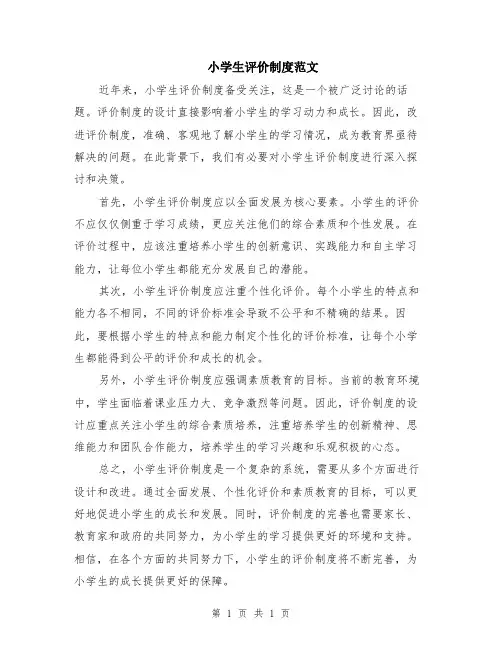 小学生评价制度范文

近年来，小学生评价制度备受关注，这是一个被广泛讨论的话题。评价制度的设计直接影响着小学生的学习动力和成长。因此，改进评价制度，准确、客观地了解小学生的学习情况，成为教育界亟待解决的问题。在此背景下，我们有必要对小学生评价制度进行深入探讨和决策。

首先，小学生评价制度应以全面发展为核心要素。小学生的评价不应仅仅侧重于学习成绩，更应关注他们的综合素质和个性发展。在评价过程中，应该注重培养小学生的创新意识、实践能力和自主学习能力，让每位小学生都能充分发展自己的潜能。

其次，小学生评价制度应注重个性化评价。每个小学生的特点和能力各不相同，不同的评价标准会导致不公平和不精确的结果。因此，要根据小学生的特点和能力制定个性化的评价标准，让每个小学生都能得到公平的评价和成长的机会。

另外，小学生评价制度应强调素质教育的目标。当前的教育环境中，学生面临着课业压力大、竞争激烈等问题。因此，评价制度的设计应重点关注小学生的综合素质培养，注重培养学生的创新精神、思维能力和团队合作能力，培养学生的学习兴趣和乐观积极的心态。

总之，小学生评价制度是一个复杂的系统，需要从多个方面进行设计和改进。通过全面发展、个性化评价和素质教育的目标，可以更好地促进小学生的成长和发展。同时，评价制度的完善也需要家长、教育家和政府的共同努力，为小学生的学习提供更好的环境和支持。相信，在各个方面的共同努力下，小学生的评价制度将不断完善，为小学生的成长提供更好的保障。

第 1 页 共 1 页